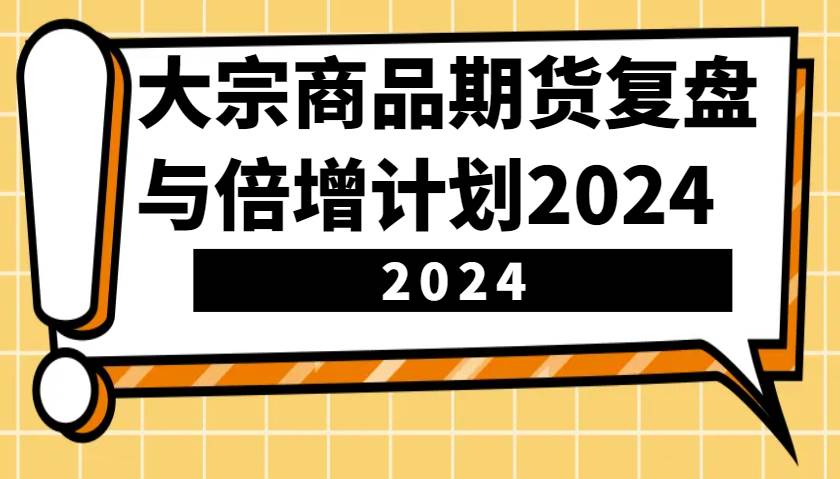 大宗商品期货复盘与倍增计划2024

2024